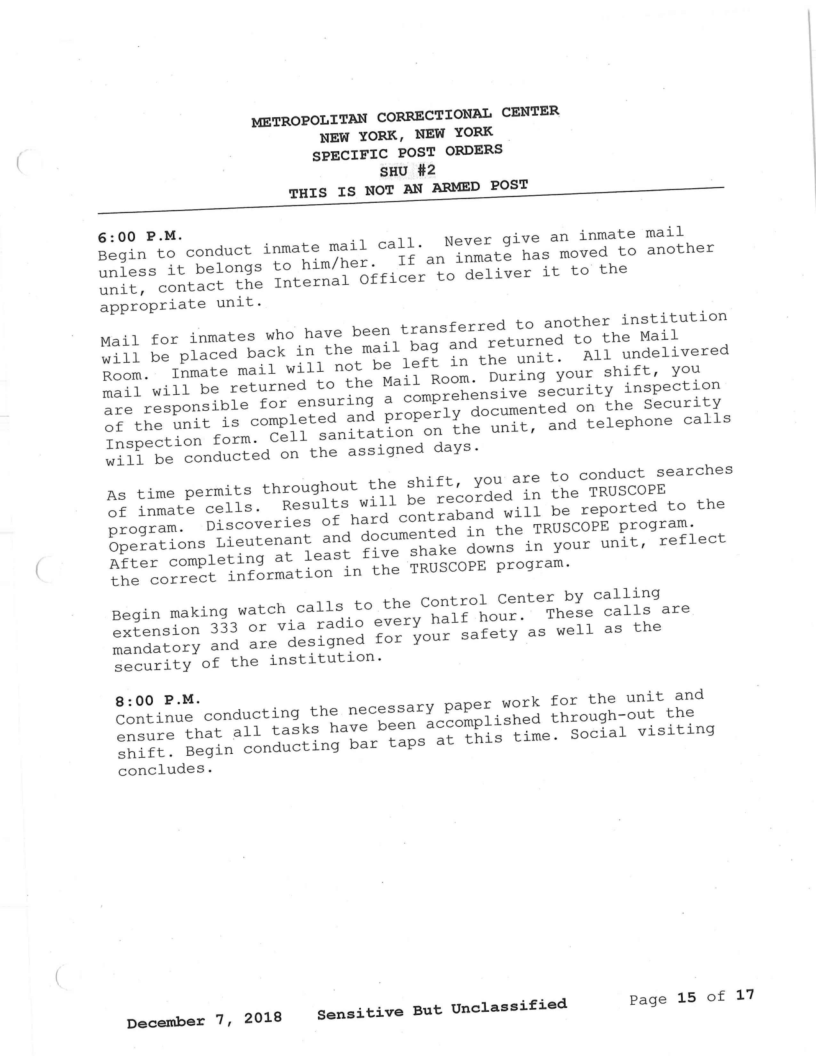 METROPOLITAN CORRECTIONAL CENTER
NEW YORK, NEW YORK
SPECIFIC POST ORDERS
SHU #2
THIS IS NOT AN ARMED POST

6:00 P.M.
Begin to conduct inmate mail call. Never give an inmate mail unless it belongs to him/her. If an inmate has moved to another unit, contact the Internal Officer to deliver it to the appropriate unit.

Mail for inmates who have been transferred to another institution will be placed back in the mail bag and returned to the Mail Room. Inmate mail will not be left in the unit. All undelivered mail will be returned to the Mail Room. During your shift, you are responsible for ensuring a comprehensive security inspection of the unit is completed and properly documented on the Security Inspection form. Cell sanitation on the unit, and telephone calls will be conducted on the assigned days.

As time permits throughout the shift, you are to conduct searches of inmate cells. Results will be recorded in the TRUSCOPE program. Discoveries of hard contraband will be reported to the Operations Lieutenant and documented in the TRUSCOPE program. After completing at least five shake downs in your unit, reflect the correct information in the TRUSCOPE program.

Begin making watch calls to the Control Center by calling extension 333 or via radio every half hour. These calls are mandatory and are designed for your safety as well as the security of the institution.

8:00 P.M.
Continue conducting the necessary paper work for the unit and ensure that all tasks have been accomplished through-out the shift. Begin conducting bar taps at this time. Social visiting concludes.

December 7, 2018 Sensitive But Unclassified Page 15 of 17